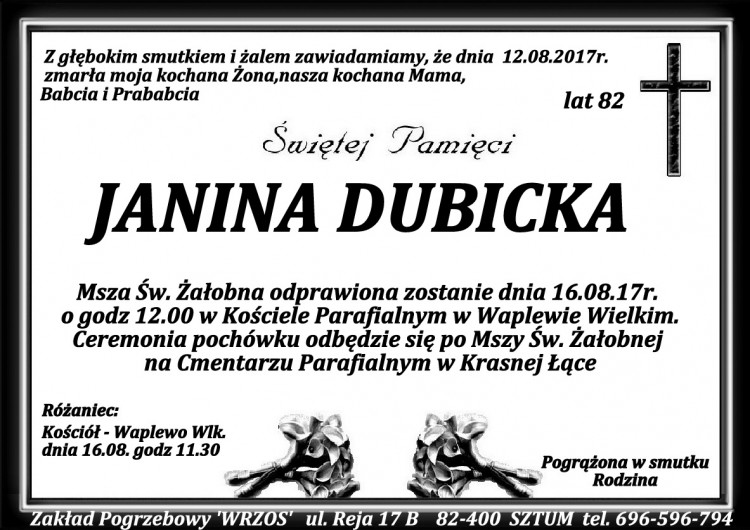 Z głębokim smutkiem i żalem zawiadamiamy, że dnia 12.08.2017r. zmarła moja kochana Żona,nasza kochana Mama, Babcia i Prababcia

lat 82

Świętej Pamięci

JANINA DUBICKA

Msza Św. Żałobna odprawiona zostanie dnia 16.08.17r. o godz 12.00 w Kościele Parafialnym w Waplewie Wielkim. Ceremonia pochówku odbędzie się po Mszy Św. Żałobnej na Cmentarzu Parafialnym w Krasnej Łące

Różaniec:
Kościół - Waplewo Wlk.
dnia 16.08. godz 11.30

Pogrążona w smutku
Rodzina

Zakład Pogrzebowy 'WRZOS' ul. Reja 17 B 82-400 SZTUM tel. 696-596-794